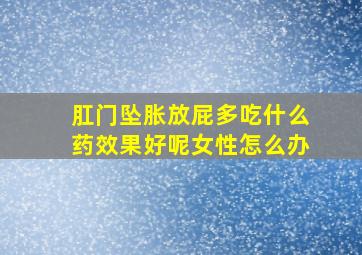 肛门坠胀放屁多吃什么药效果好呢女性怎么办